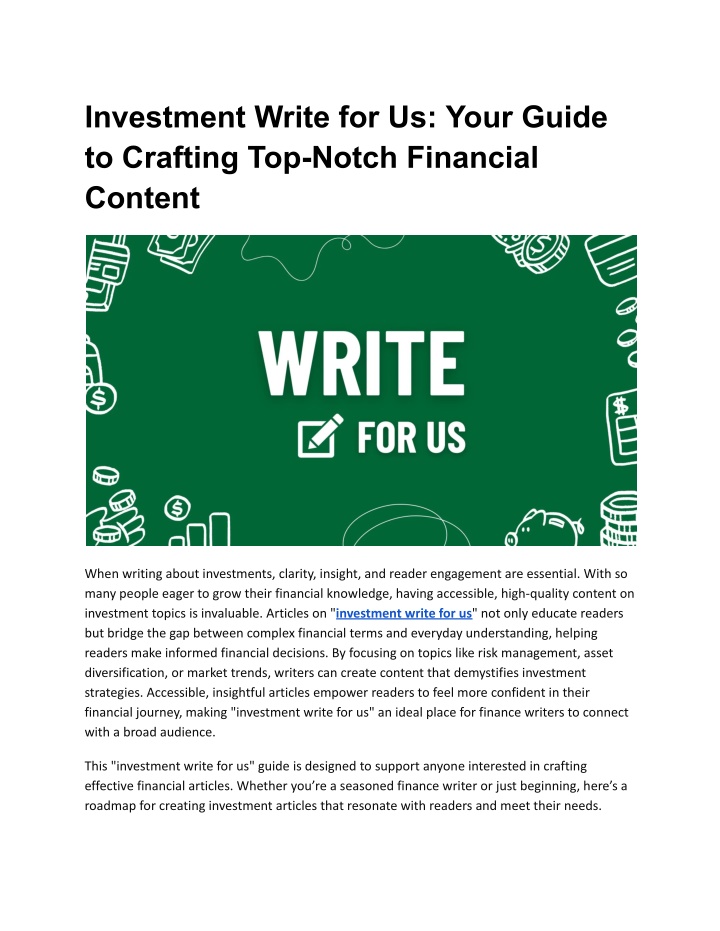 Investment Write for Us: Your Guide to Crafting Top-Notch Financial Content

WRITE
FOR US

When writing about investments, clarity, insight, and reader engagement are essential. With so many people eager to grow their financial knowledge, having accessible, high-quality content on investment topics is invaluable. Articles on "investment write for us" not only educate readers but bridge the gap between complex financial terms and everyday understanding, helping readers make informed financial decisions. By focusing on topics like risk management, asset diversification, or market trends, writers can create content that demystifies investment strategies. Accessible, insightful articles empower readers to feel more confident in their financial journey, making "investment write for us" an ideal place for finance writers to connect with a broad audience.

This "investment write for us" guide is designed to support anyone interested in crafting effective financial articles. Whether you're a seasoned finance writer or just beginning, here's a roadmap for creating investment articles that resonate with readers and meet their needs.